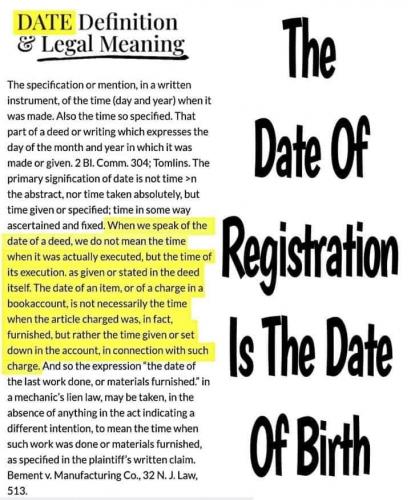 DATE Definition & Legal Meaning

The specification or mention, in a written instrument, of the time (day and year) when it was made. Also the time so specified. That part of a deed or writing which expresses the day of the month and year in which it was made or given. 2 Bl. Comm. 304; Tomlins. The primary signification of date is not time >n the abstract, nor time taken absolutely, but time given or specified; time in some way ascertained and fixed. When we speak of the date of a deed, we do not mean the time when it was actually executed, but the time of its execution. as given or stated in the deed itself. The date of an item, or of a charge in a bookaccount, is not necessarily the time when the article charged was, in fact, furnished, but rather the time given or set down in the account, in connection with such charge. And so the expression "the date of the last work done, or materials furnished." in a mechanic's lien law, may be taken, in the absence of anything in the act indicating a different intention, to mean the time when such work was done or materials furnished, as specified in the plaintiff's written claim. Bement v. Manufacturing Co., 32 N. J. Law, 513.

The Date Of Registration Is The Date Of Birth